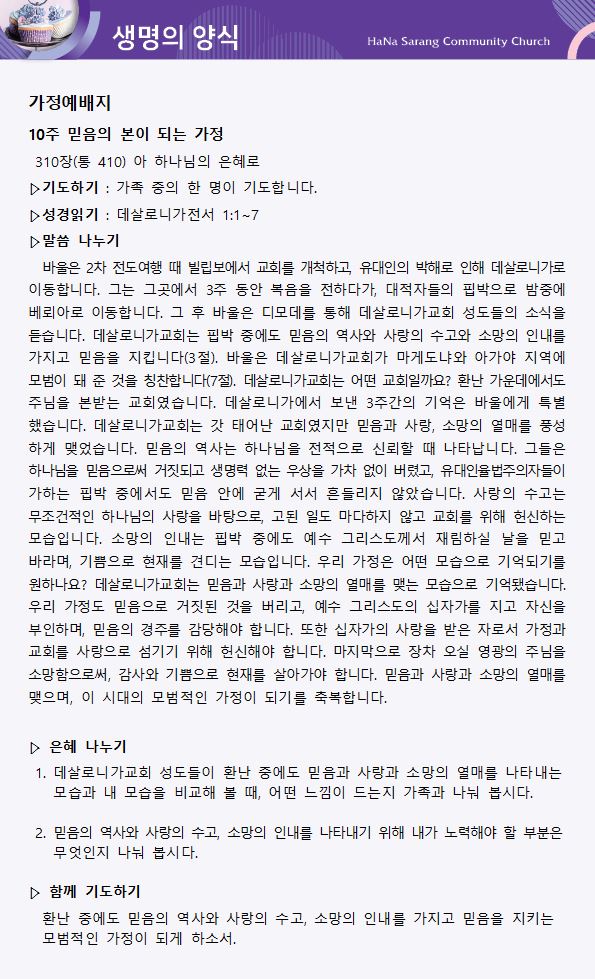 생명의 양식

HaNa Sarang Community Church

가정예배지

10주 믿음의 본이 되는 가정

310장(통 410) 아 하나님의 은혜로

▷기도하기 : 가족 중의 한 명이 기도합니다.

▷성경읽기 : 데살로니가전서 1:1~7

▷말씀 나누기

바울은 2차 전도여행 때 빌립보에서 교회를 개척하고, 유대인의 박해로 인해 데살로니가로 이동합니다. 그는 그곳에서 3주 동안 복음을 전하다가, 대적자들의 핍박으로 밤중에 베뢰아로 이동합니다. 그 후 바울은 디모데를 통해 데살로니가교회 성도들의 소식을 듣습니다. 데살로니가교회는 핍박 중에도 믿음의 역사와 사랑의 수고와 소망의 인내를 가지고 믿음을 지킵니다(3절). 바울은 데살로니가교회가 마게도냐와 아가야 지역에 모범이 돼 준 것을 칭찬합니다(7절). 데살로니가교회는 어떤 교회일까요? 환난 가운데에서도 주님을 본받는 교회였습니다. 데살로니가에서 보낸 3주간의 기억은 바울에게 특별했습니다. 데살로니가교회는 갓 태어난 교회였지만 믿음과 사랑, 소망의 열매를 풍성하게 맺었습니다. 믿음의 역사는 하나님을 전적으로 신뢰할 때 나타납니다. 그들은 하나님을 믿음으로써 거짓되고 생명력 없는 우상을 가차 없이 버렸고, 유대인율법주의자들이 가하는 핍박 중에서도 믿음 안에 굳게 서서 흔들리지 않았습니다. 사랑의 수고는 무조건적인 하나님의 사랑을 바탕으로, 고된 일도 마다하지 않고 교회를 위해 헌신하는 모습입니다. 소망의 인내는 핍박 중에도 예수 그리스도께서 재림하실 날을 믿고 바라며, 기쁨으로 현재를 견디는 모습입니다. 우리 가정은 어떤 모습으로 기억되기를 원하나요? 데살로니가교회는 믿음과 사랑과 소망의 열매를 맺는 모습으로 기억됐습니다. 우리 가정도 믿음으로 거짓된 것을 버리고, 예수 그리스도의 십자가를 지고 자신을 부인하며, 믿음의 경주를 감당해야 합니다. 또한 십자가의 사랑을 받은 자로서 가정과 교회를 사랑으로 섬기기 위해 헌신해야 합니다. 마지막으로 장차 오실 영광의 주님을 소망함으로써, 감사와 기쁨으로 현재를 살아가야 합니다. 믿음과 사랑과 소망의 열매를 맺으며, 이 시대의 모범적인 가정이 되기를 축복합니다.

▷ 은혜 나누기

1. 데살로니가교회 성도들이 환난 중에도 믿음과 사랑과 소망의 열매를 나타내는 모습과 내 모습을 비교해 볼 때, 어떤 느낌이 드는지 가족과 나눠 봅시다.

2. 믿음의 역사와 사랑의 수고, 소망의 인내를 나타내기 위해 내가 노력해야 할 부분은 무엇인지 나눠 봅시다.

▷ 함께 기도하기

환난 중에도 믿음의 역사와 사랑의 수고, 소망의 인내를 가지고 믿음을 지키는 모범적인 가정이 되게 하소서.